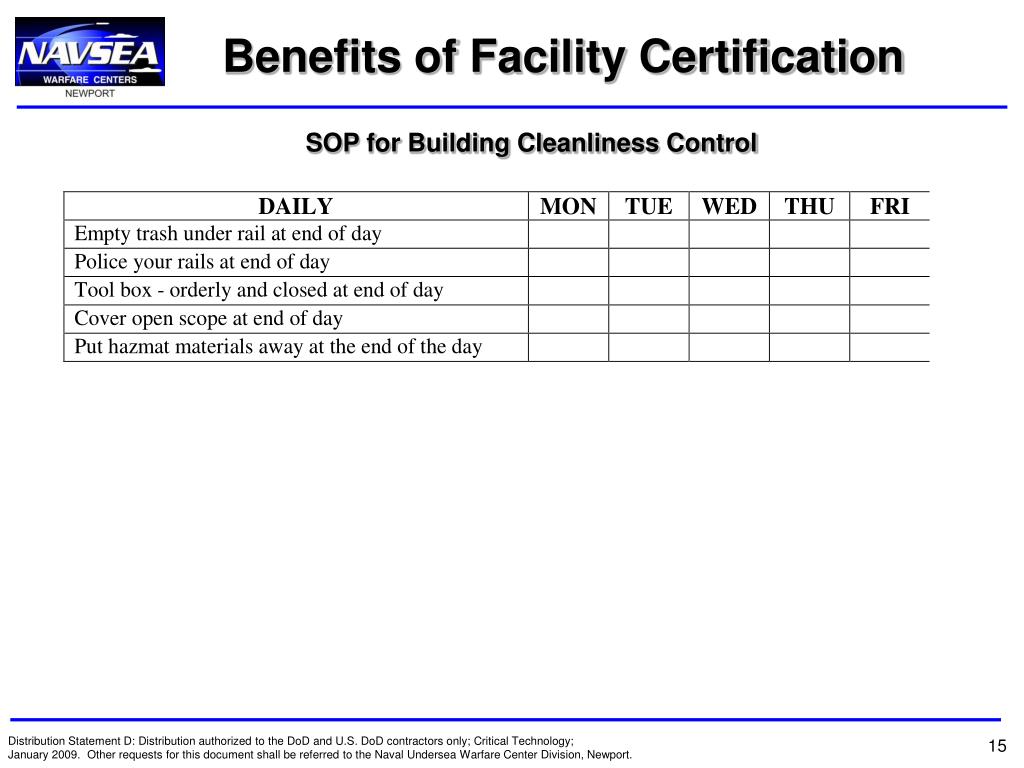 NAVSEA
WARFARE CENTERS
NEWPORT

Benefits of Facility Certification

SOP for Building Cleanliness Control

| DAILY | MON | TUE | WED | THU | FRI |
|---|---|---|---|---|---|
| Empty trash under rail at end of day | | | | | |
| Police your rails at end of day | | | | | |
| Tool box - orderly and closed at end of day | | | | | |
| Cover open scope at end of day | | | | | |
| Put hazmat materials away at the end of the day | | | | | |

Distribution Statement D: Distribution authorized to the DoD and U.S. DoD contractors only; Critical Technology; January 2009. Other requests for this document shall be referred to the Naval Undersea Warfare Center Division, Newport.

15